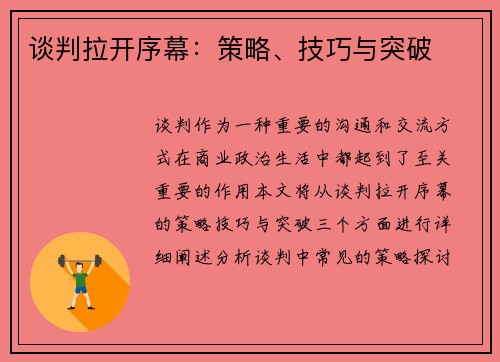 谈判拉开序幕：策略、技巧与突破

谈判作为一种重要的沟通和交流方式在商业政治生活中都起到了至关重要的作用本文将从谈判拉开序幕的策略技巧与突破三个方面进行详细阐述分析谈判中常见的策略探讨